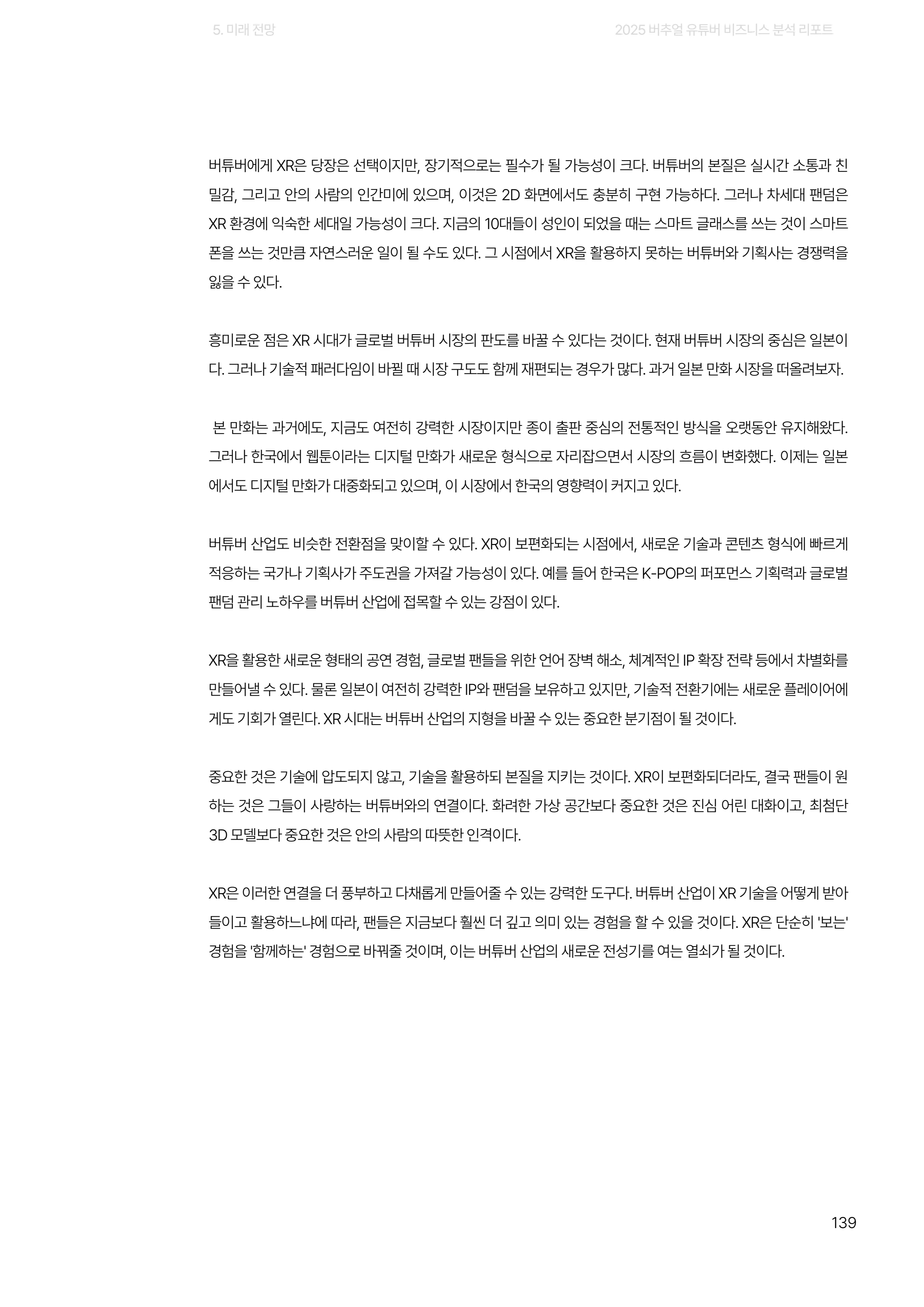 5. 미래 전망

2025 버추얼 유튜버 비즈니스 분석 리포트

버튜버에게 XR은 당장은 선택이지만, 장기적으로는 필수가 될 가능성이 크다. 버튜버의 본질은 실시간 소통과 친밀감, 그리고 안의 사람의 인간미에 있으며, 이것은 2D 화면에서도 충분히 구현 가능하다. 그러나 차세대 팬덤은 XR 환경에 익숙한 세대일 가능성이 크다. 지금의 10대들이 성인이 되었을 때는 스마트 글래스를 쓰는 것이 스마트폰을 쓰는 것만큼 자연스러운 일이 될 수도 있다. 그 시점에서 XR을 활용하지 못하는 버튜버와 기획사는 경쟁력을 잃을 수 있다.

흥미로운 점은 XR 시대가 글로벌 버튜버 시장의 판도를 바꿀 수 있다는 것이다. 현재 버튜버 시장의 중심은 일본이다. 그러나 기술적 패러다임이 바뀔 때 시장 구도도 함께 재편되는 경우가 많다. 과거 일본 만화 시장을 떠올려보자.

본 만화는 과거에도, 지금도 여전히 강력한 시장이지만 종이 출판 중심의 전통적인 방식을 오랫동안 유지해왔다. 그러나 한국에서 웹툰이라는 디지털 만화가 새로운 형식으로 자리잡으면서 시장의 흐름이 변화했다. 이제는 일본에서도 디지털 만화가 대중화되고 있으며, 이 시장에서 한국의 영향력이 커지고 있다.

버튜버 산업도 비슷한 전환점을 맞이할 수 있다. XR이 보편화되는 시점에서, 새로운 기술과 콘텐츠 형식에 빠르게 적응하는 국가나 기획사가 주도권을 가져갈 가능성이 있다. 예를 들어 한국은 K-POP의 퍼포먼스 기획력과 글로벌 팬덤 관리 노하우를 버튜버 산업에 접목할 수 있는 강점이 있다.

XR을 활용한 새로운 형태의 공연 경험, 글로벌 팬들을 위한 언어 장벽 해소, 체계적인 IP 확장 전략 등에서 차별화를 만들어낼 수 있다. 물론 일본이 여전히 강력한 IP와 팬덤을 보유하고 있지만, 기술적 전환기에는 새로운 플레이어에게도 기회가 열린다. XR 시대는 버튜버 산업의 지형을 바꿀 수 있는 중요한 분기점이 될 것이다.

중요한 것은 기술에 압도되지 않고, 기술을 활용하되 본질을 지키는 것이다. XR이 보편화되더라도, 결국 팬들이 원하는 것은 그들이 사랑하는 버튜버와의 연결이다. 화려한 가상 공간보다 중요한 것은 진심 어린 대화이고, 최첨단 3D 모델보다 중요한 것은 안의 사람의 따뜻한 인격이다.

XR은 이러한 연결을 더 풍부하고 다채롭게 만들어줄 수 있는 강력한 도구다. 버튜버 산업이 XR 기술을 어떻게 받아들이고 활용하느냐에 따라, 팬들은 지금보다 훨씬 더 깊고 의미 있는 경험을 할 수 있을 것이다. XR은 단순히 '보는' 경험을 '함께하는' 경험으로 바꿔줄 것이며, 이는 버튜버 산업의 새로운 전성기를 여는 열쇠가 될 것이다.

139